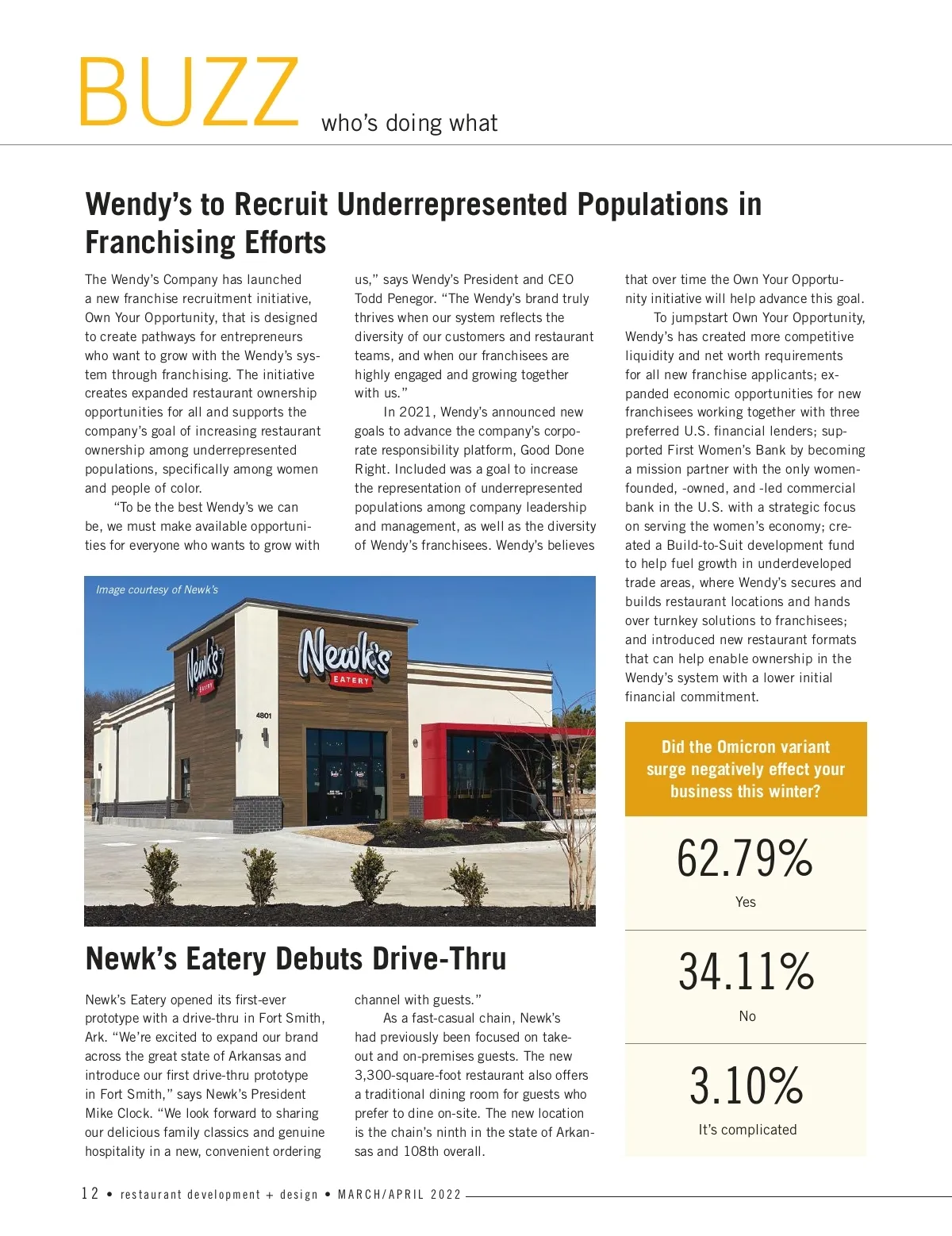 BUZZ who's doing what

Wendy's to Recruit Underrepresented Populations in Franchising Efforts

The Wendy's Company has launched a new franchise recruitment initiative, Own Your Opportunity, that is designed to create pathways for entrepreneurs who want to grow with the Wendy's system through franchising. The initiative creates expanded restaurant ownership opportunities for all and supports the company's goal of increasing restaurant ownership among underrepresented populations, specifically among women and people of color.

"To be the best Wendy's we can be, we must make available opportunities for everyone who wants to grow with us," says Wendy's President and CEO Todd Penegor. "The Wendy's brand truly thrives when our system reflects the diversity of our customers and restaurant teams, and when our franchisees are highly engaged and growing together with us."

In 2021, Wendy's announced new goals to advance the company's corporate responsibility platform, Good Done Right. Included was a goal to increase the representation of underrepresented populations among company leadership and management, as well as the diversity of Wendy's franchisees. Wendy's believes that over time the Own Your Opportunity initiative will help advance this goal.

To jumpstart Own Your Opportunity, Wendy's has created more competitive liquidity and net worth requirements for all new franchise applicants; expanded economic opportunities for new franchisees working together with three preferred U.S. financial lenders; supported First Women's Bank by becoming a mission partner with the only women-founded, -owned, and -led commercial bank in the U.S. with a strategic focus on serving the women's economy; created a Build-to-Suit development fund to help fuel growth in underdeveloped trade areas, where Wendy's secures and builds restaurant locations and hands over turnkey solutions to franchisees; and introduced new restaurant formats that can help enable ownership in the Wendy's system with a lower initial financial commitment.

Image courtesy of Newk's

Newk's EATERY

Newk's EATERY

4801

Newk's Eatery Debuts Drive-Thru

Newk's Eatery opened its first-ever prototype with a drive-thru in Fort Smith, Ark. "We're excited to expand our brand across the great state of Arkansas and introduce our first drive-thru prototype in Fort Smith," says Newk's President Mike Clock. "We look forward to sharing our delicious family classics and genuine hospitality in a new, convenient ordering channel with guests."

As a fast-casual chain, Newk's had previously been focused on takeout and on-premises guests. The new 3,300-square-foot restaurant also offers a traditional dining room for guests who prefer to dine on-site. The new location is the chain's ninth in the state of Arkansas and 108th overall.

Did the Omicron variant surge negatively effect your business this winter?

62.79%
Yes

34.11%
No

3.10%
It's complicated

12 • restaurant development + design • MARCH/APRIL 2022